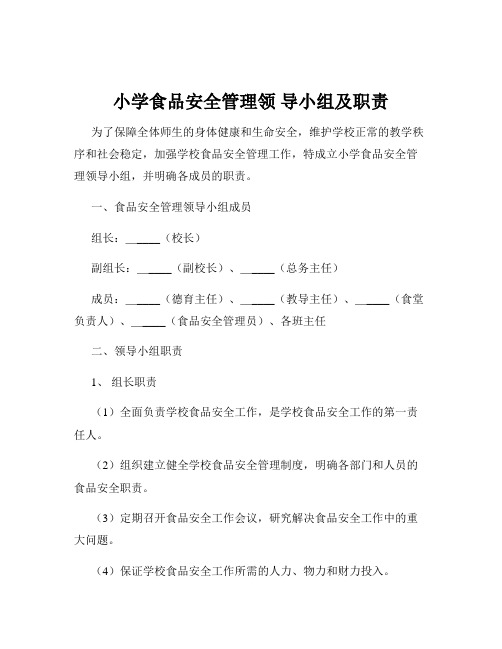 小学食品安全管理领 导小组及职责

为了保障全体师生的身体健康和生命安全，维护学校正常的教学秩序和社会稳定，加强学校食品安全管理工作，特成立小学食品安全管理领导小组，并明确各成员的职责。

一、食品安全管理领导小组成员

组长：______（校长）

副组长：______（副校长）、______（总务主任）

成员：______（德育主任）、______（教导主任）、______（食堂负责人）、______（食品安全管理员）、各班主任

二、领导小组职责

1、 组长职责

（1）全面负责学校食品安全工作，是学校食品安全工作的第一责任人。

（2）组织建立健全学校食品安全管理制度，明确各部门和人员的食品安全职责。

（3）定期召开食品安全工作会议，研究解决食品安全工作中的重大问题。

（4）保证学校食品安全工作所需的人力、物力和财力投入。